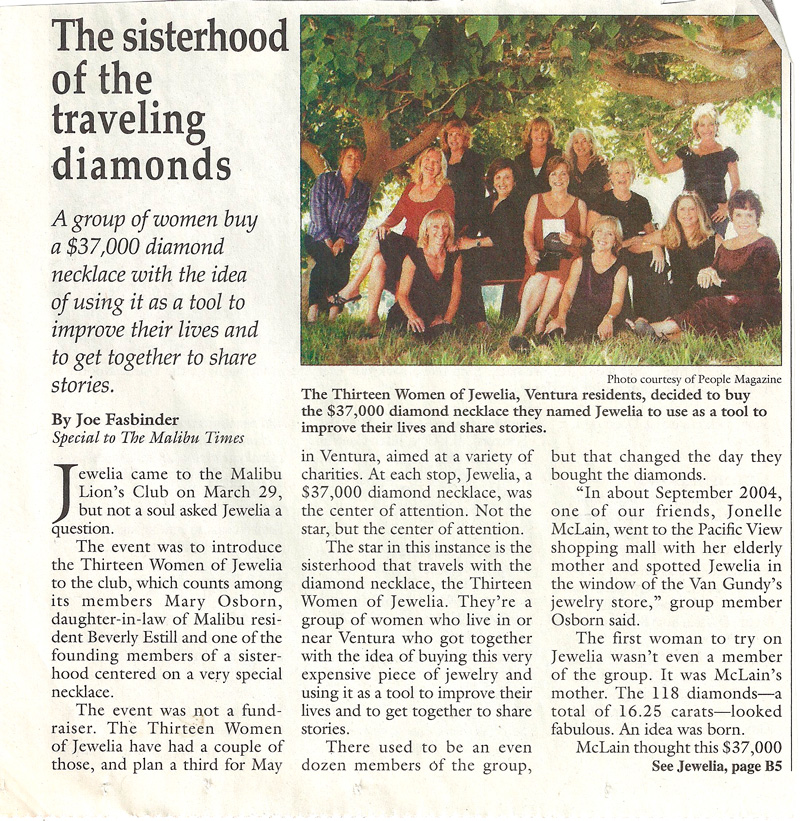 The sisterhood of the traveling diamonds

A group of women buy a $37,000 diamond necklace with the idea of using it as a tool to improve their lives and to get together to share stories.

By Joe Fasbinder
Special to The Malibu Times

Photo courtesy of People Magazine

The Thirteen Women of Jewelia, Ventura residents, decided to buy the $37,000 diamond necklace they named Jewelia to use as a tool to improve their lives and share stories.

Jewelia came to the Malibu Lion's Club on March 29, but not a soul asked Jewelia a question.

The event was to introduce the Thirteen Women of Jewelia to the club, which counts among its members Mary Osborn, daughter-in-law of Malibu resident Beverly Estill and one of the founding members of a sisterhood centered on a very special necklace.

The event was not a fundraiser. The Thirteen Women of Jewelia have had a couple of those, and plan a third for May in Ventura, aimed at a variety of charities. At each stop, Jewelia, a $37,000 diamond necklace, was the center of attention. Not the star, but the center of attention.

The star in this instance is the sisterhood that travels with the diamond necklace, the Thirteen Women of Jewelia. They're a group of women who live in or near Ventura who got together with the idea of buying this very expensive piece of jewelry and using it as a tool to improve their lives and to get together to share stories.

There used to be an even dozen members of the group, but that changed the day they bought the diamonds.

"In about September 2004, one of our friends, Jonelle McLain, went to the Pacific View shopping mall with her elderly mother and spotted Jewelia in the window of the Van Gundy's jewelry store," group member Osborn said.

The first woman to try on Jewelia wasn't even a member of the group. It was McLain's mother. The 118 diamonds—a total of 16.25 carats—looked fabulous. An idea was born.

McLain thought this $37,000

See Jewelia, page B5